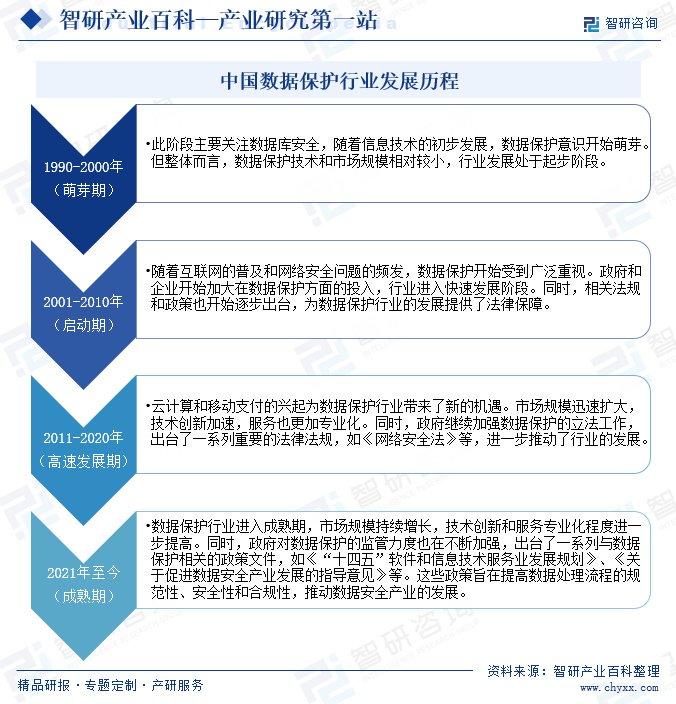 智研产业百科—产业研究第一站

智研咨询

中国数据保护行业发展历程

1990-2000年
（萌芽期）

•此阶段主要关注数据库安全，随着信息技术的初步发展，数据保护意识开始萌芽。但整体而言，数据保护技术和市场规模相对较小，行业发展处于起步阶段。

2001-2010年
（启动期）

•随着互联网的普及和网络安全问题的频发，数据保护开始受到广泛重视。政府和企业开始加大在数据保护方面的投入，行业进入快速发展阶段。同时，相关法规和政策也开始逐步出台，为数据保护行业的发展提供了法律保障。

2011-2020年
（高速发展期）

•云计算和移动支付的兴起为数据保护行业带来了新的机遇。市场规模迅速扩大，技术创新加速，服务也更加专业化。同时，政府继续加强数据保护的立法工作，出台了一系列重要的法律法规，如《网络安全法》等，进一步推动了行业的发展。

2021年至今
（成熟期）

•数据保护行业进入成熟期，市场规模持续增长，技术创新和服务专业化程度进一步提高。同时，政府对数据保护的监管力度也在不断加强，出台了一系列与数据保护相关的政策文件，如《“十四五”软件和信息技术服务业发展规划》、《关于促进数据安全产业发展的指导意见》等。这些政策旨在提高数据处理流程的规范性、安全性和合规性，推动数据安全产业的发展。

精品研报 · 专题定制 · 产研服务

资料来源：智研产业百科整理
www.chyxx.com